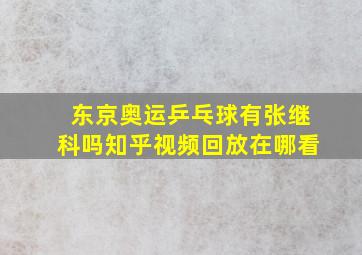 东京奥运乒乓球有张继科吗知乎视频回放在哪看